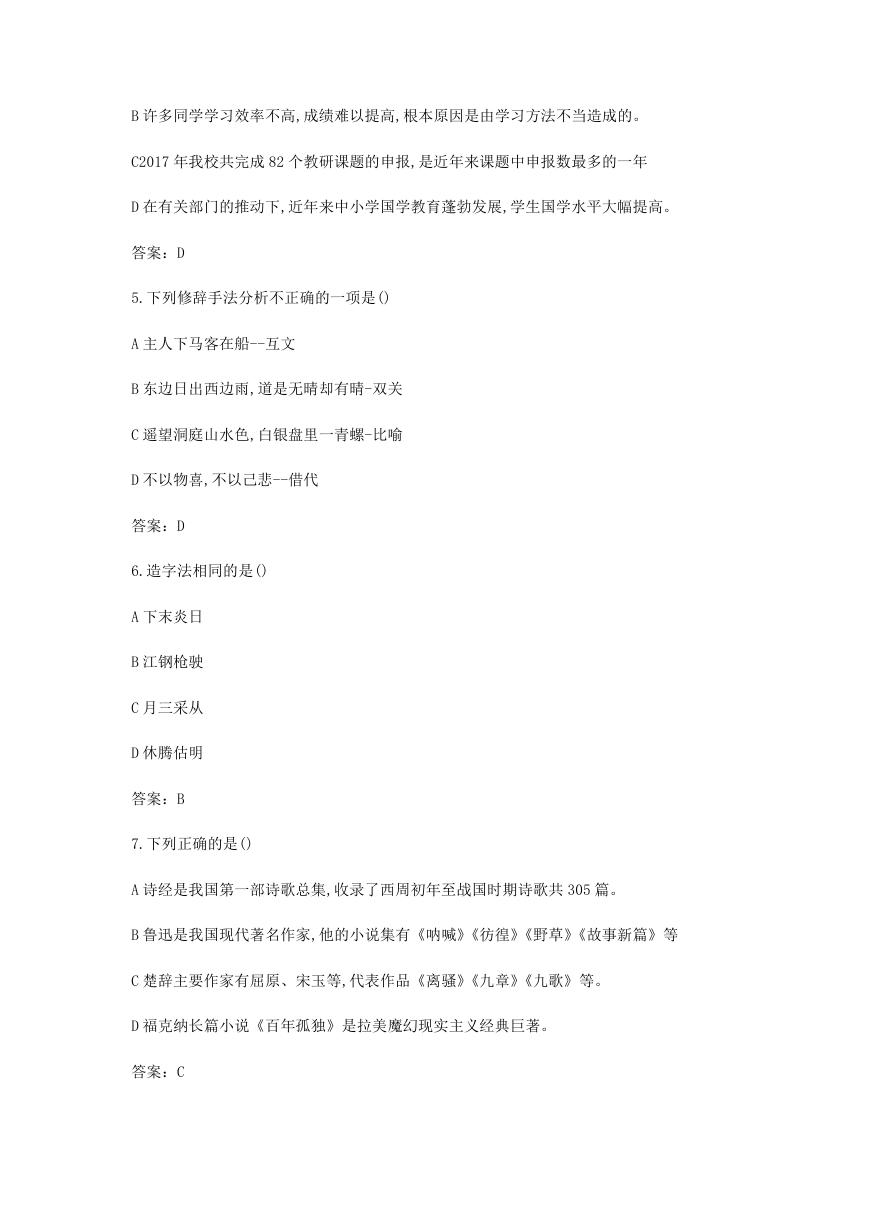 B 许多同学学习效率不高,成绩难以提高,根本原因是由学习方法不当造成的。

C2017 年我校共完成 82 个教研课题的申报,是近年来课题中申报数最多的一年

D 在有关部门的推动下,近年来中小学国学教育蓬勃发展,学生国学水平大幅提高。

答案：D

5.下列修辞手法分析不正确的一项是()

A 主人下马客在船--互文

B 东边日出西边雨,道是无晴却有晴-双关

C 遥望洞庭山水色,白银盘里一青螺-比喻

D 不以物喜,不以己悲--借代

答案：D

6.造字法相同的是()

A 下末炎日

B 江钢枪驶

C 月三采从

D 休腾估明

答案：B

7.下列正确的是()

A 诗经是我国第一部诗歌总集,收录了西周初年至战国时期诗歌共 305 篇。

B 鲁迅是我国现代著名作家,他的小说集有《呐喊》《彷徨》《野草》《故事新篇》等

C 楚辞主要作家有屈原、宋玉等,代表作品《离骚》《九章》《九歌》等。

D 福克纳长篇小说《百年孤独》是拉美魔幻现实主义经典巨著。

答案：C